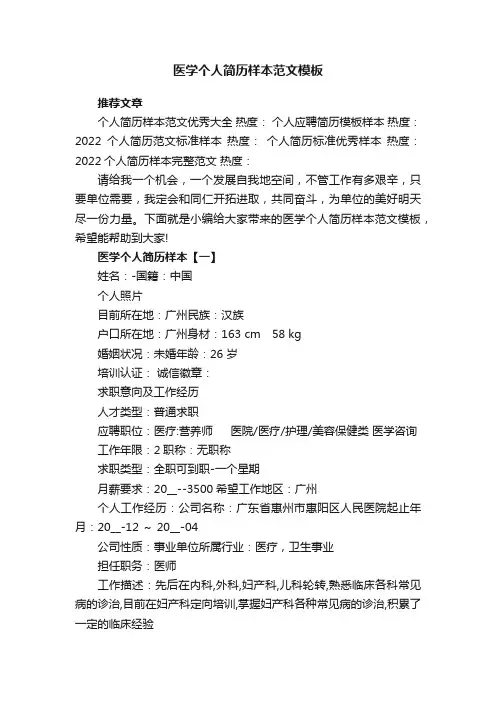 医学个人简历样本范文模板

推荐文章

个人简历样本范文优秀大全 热度： 个人应聘简历模板样本 热度： 2022 个人简历范文标准样本 热度： 个人简历标准优秀样本 热度： 2022 个人简历样本完整范文 热度：

请给我一个机会，一个发展自我地空间，不管工作有多艰辛，只要单位需要，我定会和同仁开拓进取，共同奋斗，为单位的美好明天尽一份力量。下面就是小编给大家带来的医学个人简历样本范文模板，希望能帮助到大家!

医学个人简历样本【一】

姓名：-国籍：中国

个人照片

目前所在地：广州民族：汉族

户口所在地：广州身材：163 cm 58 kg

婚姻状况：未婚年龄：26 岁

培训认证： 诚信徽章：

求职意向及工作经历

人才类型：普通求职

应聘职位：医疗:营养师 医院/医疗/护理/美容保健类 医学咨询

工作年限：2 职称：无职称

求职类型：全职可到职-一个星期

月薪要求：20__--3500 希望工作地区：广州

个人工作经历：公司名称：广东省惠州市惠阳区人民医院起止年月：20__-12 ~ 20__-04

公司性质：事业单位所属行业：医疗，卫生事业

担任职务：医师

工作描述：先后在内科,外科,妇产科,儿科轮转,熟悉临床各科常见病的诊治,目前在妇产科定向培训,掌握妇产科各种常见病的诊治,积累了一定的临床经验